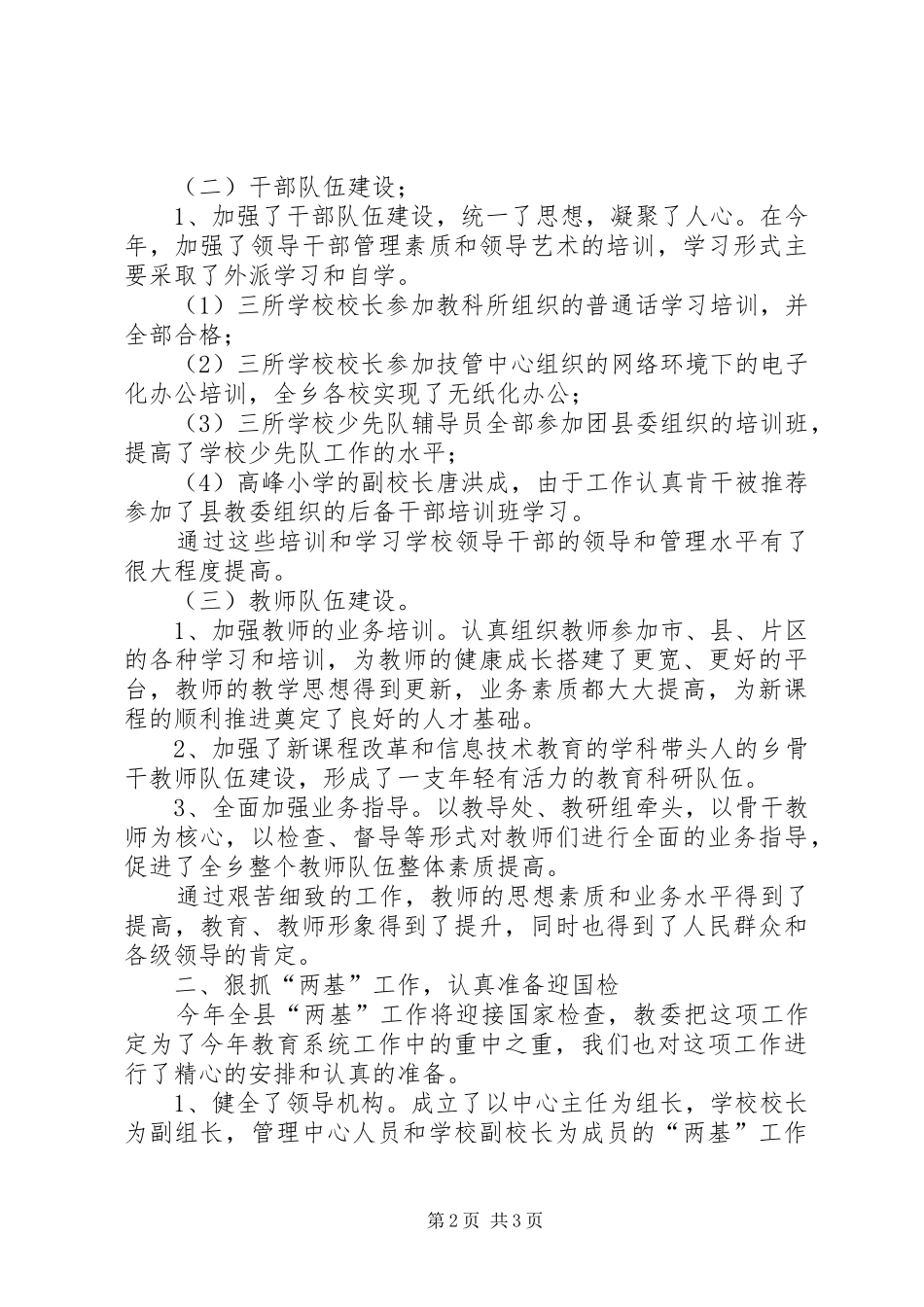 （二）干部队伍建设；

1、加强了干部队伍建设，统一了思想，凝聚了人心。在今年，加强了领导干部管理素质和领导艺术的培训，学习形式主要采取了外派学习和自学。

（1）三所学校校长参加教科所组织的普通话学习培训，并全部合格；

（2）三所学校校长参加技管中心组织的网络环境下的电子化办公培训，全乡各校实现了无纸化办公；

（3）三所学校少先队辅导员全部参加团县委组织的培训班，提高了学校少先队工作的水平；

（4）高峰小学的副校长唐洪成，由于工作认真肯干被推荐参加了县教委组织的后备干部培训班学习。

通过这些培训和学习学校领导干部的领导和管理水平有了很大程度提高。

（三）教师队伍建设。

1、加强教师的业务培训。认真组织教师参加市、县、片区的各种学习和培训，为教师的健康成长搭建了更宽、更好的平台，教师的教学思想得到更新，业务素质都大大提高，为新课程的顺利推进奠定了良好的人才基础。

2、加强了新课程改革和信息技术教育的学科带头人的乡骨干教师队伍建设，形成了一支年轻有活力的教育科研队伍。

3、全面加强业务指导。以教导处、教研组牵头，以骨干教师为核心，以检查、督导等形式对教师们进行全面的业务指导，促进了全乡整个教师队伍整体素质提高。

通过艰苦细致的工作，教师的思想素质和业务水平得到了提高，教育、教师形象得到了提升，同时也得到了人民群众和各级领导的肯定。

二、狠抓“两基”工作，认真准备迎国检

今年全县“两基”工作将迎接国家检查，教委把这项工作定为了今年教育系统工作中的重中之重，我们也对这项工作进行了精心的安排和认真的准备。

1、健全了领导机构。成立了以中心主任为组长，学校校长为副组长，管理中心人员和学校副校长为成员的“两基”工作

第2页 共3页